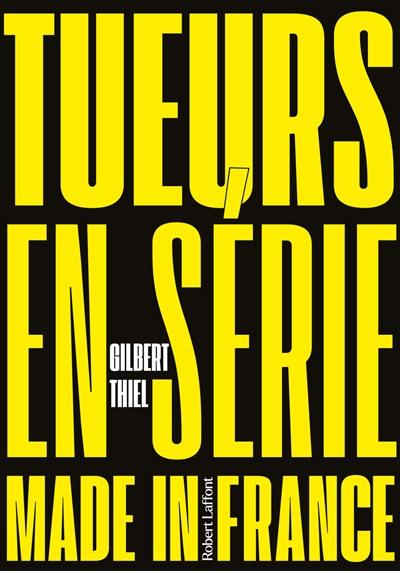 TUEURS EN SÉRIE

GILBERT THIEL

MADE IN FRANCE

Robert Laffont